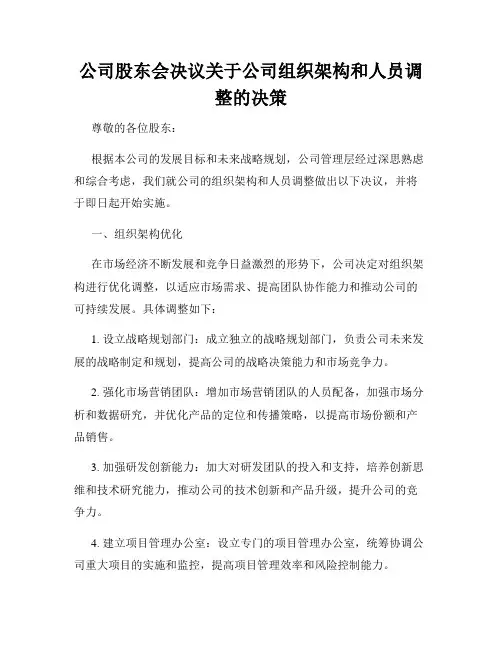 公司股东会决议关于公司组织架构和人员调整的决策

尊敬的各位股东：

根据本公司的发展目标和未来战略规划，公司管理层经过深思熟虑和综合考虑，我们就公司的组织架构和人员调整做出以下决议，并将于即日起开始实施。

一、组织架构优化

在市场经济不断发展和竞争日益激烈的形势下，公司决定对组织架构进行优化调整，以适应市场需求、提高团队协作能力和推动公司的可持续发展。具体调整如下：

1. 设立战略规划部门：成立独立的战略规划部门，负责公司未来发展的战略制定和规划，提高公司的战略决策能力和市场竞争力。

2. 强化市场营销团队：增加市场营销团队的人员配备，加强市场分析和数据研究，并优化产品的定位和传播策略，以提高市场份额和产品销售。

3. 加强研发创新能力：加大对研发团队的投入和支持，培养创新思维和技术研究能力，推动公司的技术创新和产品升级，提升公司的竞争力。

4. 建立项目管理办公室：设立专门的项目管理办公室，统筹协调公司重大项目的实施和监控，提高项目管理效率和风险控制能力。